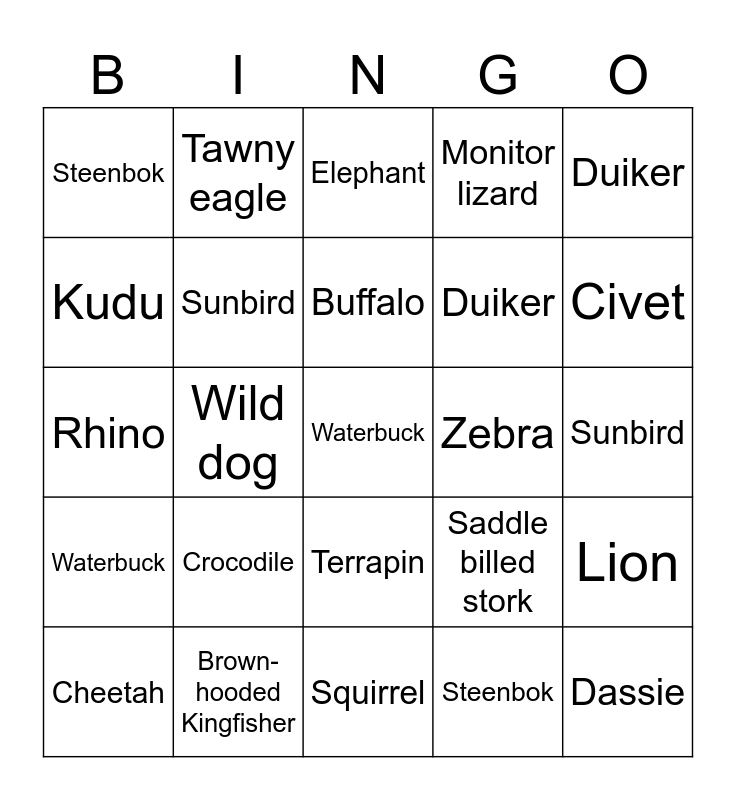 | B | I | N | G | O |
|---|---|---|---|---|
| Steenbok | Tawny eagle | Elephant | Monitor lizard | Duiker |
| Kudu | Sunbird | Buffalo | Duiker | Civet |
| Rhino | Wild dog | Waterbuck | Zebra | Sunbird |
| Waterbuck | Crocodile | Terrapin | Saddle billed stork | Lion |
| Cheetah | Brown-hooded Kingfisher | Squirrel | Steenbok | Dassie |